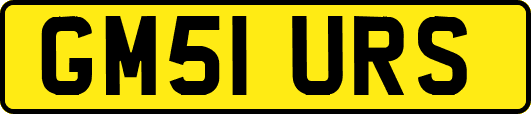 GM51 URS